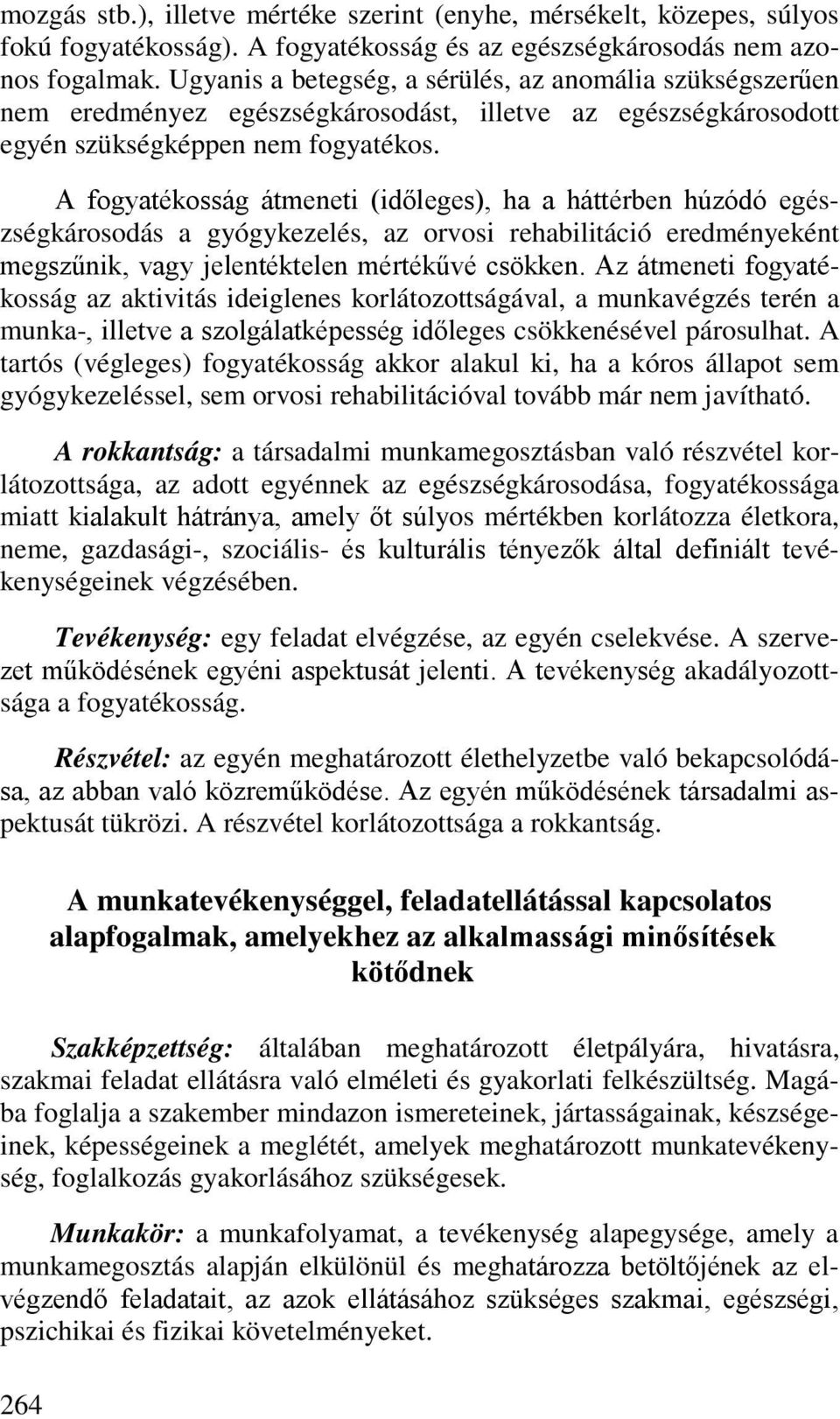 mozgás stb.), illetve mértéke szerint (enyhe, mérsékelt, közepes, súlyos fokú fogyatékosság). A fogyatékosság és az egészségkárosodás nem azonos fogalmak. Ugyanis a betegség, a sérülés, az anomália szükségszerűen nem eredményez egészségkárosodást, illetve az egészségkárosodott egyén szükségképpen nem fogyatékos.

A fogyatékosság átmeneti (időleges), ha a háttérben húzódó egészségkárosodás a gyógykezelés, az orvosi rehabilitáció eredményeként megszűnik, vagy jelentéktelen mértékűvé csökken. Az átmeneti fogyatékosság az aktivitás ideiglenes korlátozottságával, a munkavégzés terén a munka-, illetve a szolgálatképesség időleges csökkenésével párosulhat. A tartós (végleges) fogyatékosság akkor alakul ki, ha a kóros állapot sem gyógykezeléssel, sem orvosi rehabilitációval tovább már nem javítható.

A rokkantság: a társadalmi munkamegosztásban való részvétel korlátozottsága, az adott egyénnek az egészségkárosodása, fogyatékossága miatt kialakult hátránya, amely őt súlyos mértékben korlátozza életkora, neme, gazdasági-, szociális- és kulturális tényezők által definiált tevékenységeinek végzésében.

Tevékenység: egy feladat elvégzése, az egyén cselekvése. A szervezet működésének egyéni aspektusát jelenti. A tevékenység akadályozottsága a fogyatékosság.

Részvétel: az egyén meghatározott élethelyzetbe való bekapcsolódása, az abban való közreműködése. Az egyén működésének társadalmi aspektusát tükrözi. A részvétel korlátozottsága a rokkantság.

A munkatevékenységgel, feladatellátással kapcsolatos alapfogalmak, amelyekhez az alkalmassági minősítések kötődnek

Szakképzettség: általában meghatározott életpályára, hivatásra, szakmai feladat ellátásra való elméleti és gyakorlati felkészültség. Magába foglalja a szakember mindazon ismereteinek, jártasságainak, készségeinek, képességeinek a meglétét, amelyek meghatározott munkatevékenység, foglalkozás gyakorlásához szükségesek.

Munkakör: a munkafolyamat, a tevékenység alapegysége, amely a munkamegosztás alapján elkülönül és meghatározza betöltőjének az elvégzendő feladatait, az azok ellátásához szükséges szakmai, egészségi, pszichikai és fizikai követelményeket.

264